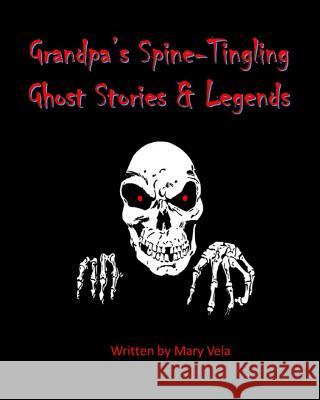 Grandpa's Spine-Tingling Ghost Stories & Legends

Written by Mary Vela

Kraina Książek